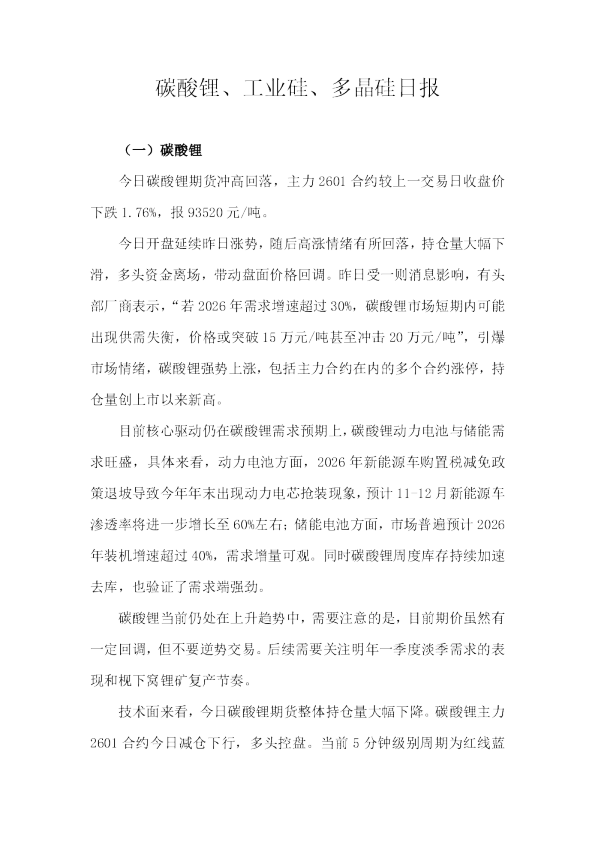 碳酸锂、工业硅、多晶硅日报

（一）碳酸锂

今日碳酸锂期货冲高回落，主力2601合约较上一交易日收盘价下跌1.76%，报93520元/吨。

今日开盘延续昨日涨势，随后高涨情绪有所回落，持仓量大幅下滑，多头资金离场，带动盘面价格回调。昨日受一则消息影响，有头部厂商表示，“若2026年需求增速超过30%，碳酸锂市场短期内可能出现供需失衡，价格或突破15万元/吨甚至冲击20万元/吨”，引爆市场情绪，碳酸锂强势上涨，包括主力合约在内的多个合约涨停，持仓量创上市以来新高。

目前核心驱动仍在碳酸锂需求预期上，碳酸锂动力电池与储能需求旺盛，具体来看，动力电池方面，2026年新能源车购置税减免政策退坡导致今年年末出现动力电芯抢装现象，预计11-12月新能源车渗透率将进一步增长至60%左右；储能电池方面，市场普遍预计2026年装机增速超过40%，需求增量可观。同时碳酸锂周度库存持续加速去库，也验证了需求端强劲。

碳酸锂当前仍处在上升趋势中，需要注意的是，目前期价虽然有一定回调，但不要逆势交易。后续需要关注明年一季度淡季需求的表现和枧下窝锂矿复产节奏。

技术面来看，今日碳酸锂期货整体持仓量大幅下降。碳酸锂主力2601合约今日减仓下行，多头控盘。当前5分钟级别周期为红线蓝